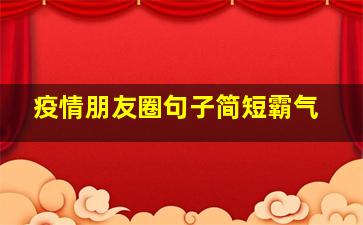 疫情朋友圈句子简短霸气